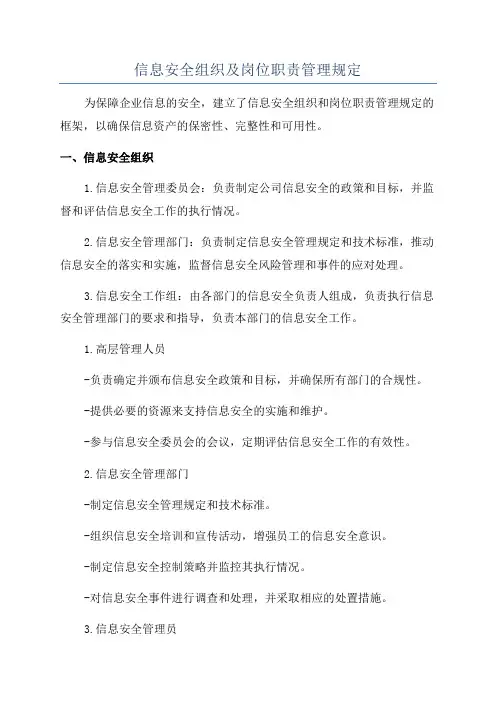 信息安全组织及岗位职责管理规定

为保障企业信息的安全，建立了信息安全组织和岗位职责管理规定的框架，以确保信息资产的保密性、完整性和可用性。

一、信息安全组织

1.信息安全管理委员会：负责制定公司信息安全的政策和目标，并监督和评估信息安全工作的执行情况。

2.信息安全管理部门：负责制定信息安全管理规定和技术标准，推动信息安全的落实和实施，监督信息安全风险管理和事件的应对处理。

3.信息安全工作组：由各部门的信息安全负责人组成，负责执行信息安全管理部门的要求和指导，负责本部门的信息安全工作。

1.高层管理人员

-负责确定并颁布信息安全政策和目标，并确保所有部门的合规性。

-提供必要的资源来支持信息安全的实施和维护。

-参与信息安全委员会的会议，定期评估信息安全工作的有效性。

2.信息安全管理部门

-制定信息安全管理规定和技术标准。

-组织信息安全培训和宣传活动，增强员工的信息安全意识。

-制定信息安全控制策略并监控其执行情况。

-对信息安全事件进行调查和处理，并采取相应的处置措施。

3.信息安全管理员